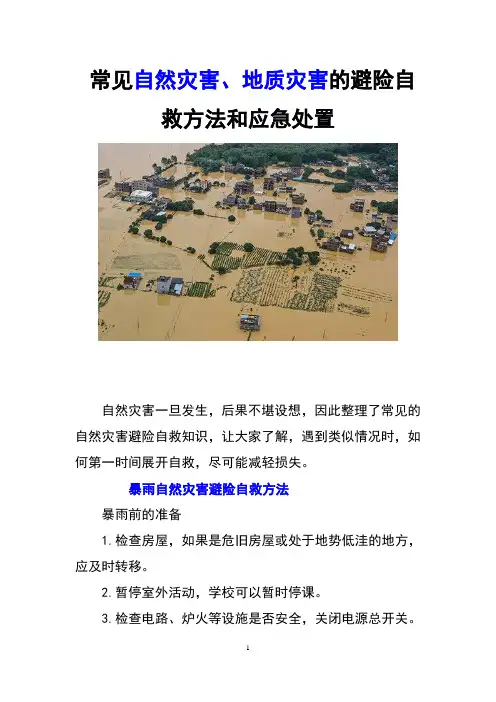 常见自然灾害、地质灾害的避险自救方法和应急处置

自然灾害一旦发生，后果不堪设想，因此整理了常见的自然灾害避险自救知识，让大家了解，遇到类似情况时，如何第一时间展开自救，尽可能减轻损失。

暴雨自然灾害避险自救方法

暴雨前的准备

1.检查房屋，如果是危旧房屋或处于地势低洼的地方，应及时转移。

2.暂停室外活动，学校可以暂时停课。

3.检查电路、炉火等设施是否安全，关闭电源总开关。

1